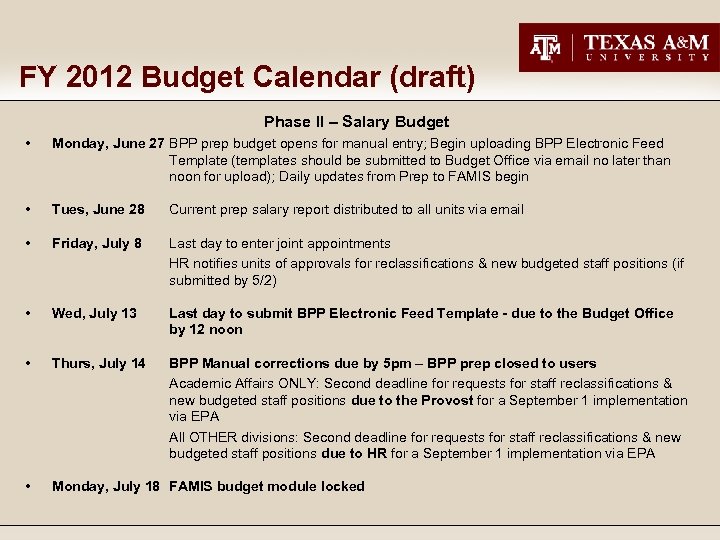 ATM | TEXAS A&M UNIVERSITY

FY 2012 Budget Calendar (draft)

Phase II – Salary Budget

• Monday, June 27 BPP prep budget opens for manual entry; Begin uploading BPP Electronic Feed Template (templates should be submitted to Budget Office via email no later than noon for upload); Daily updates from Prep to FAMIS begin

• Tues, June 28 Current prep salary report distributed to all units via email

• Friday, July 8 Last day to enter joint appointments

HR notifies units of approvals for reclassifications & new budgeted staff positions (if submitted by 5/2)

• Wed, July 13 Last day to submit BPP Electronic Feed Template - due to the Budget Office by 12 noon

• Thurs, July 14 BPP Manual corrections due by 5pm – BPP prep closed to users

Academic Affairs ONLY: Second deadline for requests for staff reclassifications & new budgeted staff positions due to the Provost for a September 1 implementation via EPA

All OTHER divisions: Second deadline for requests for staff reclassifications & new budgeted staff positions due to HR for a September 1 implementation via EPA

• Monday, July 18 FAMIS budget module locked